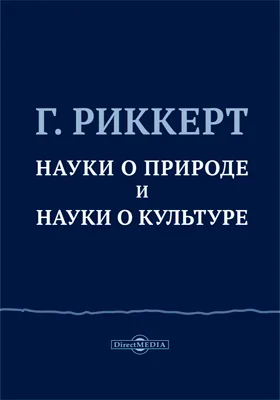 Г. РИККЕРТ

НАУКИ О ПРИРОДЕ
И
НАУКИ О КУЛЬТУРЕ

DirectMEDIA